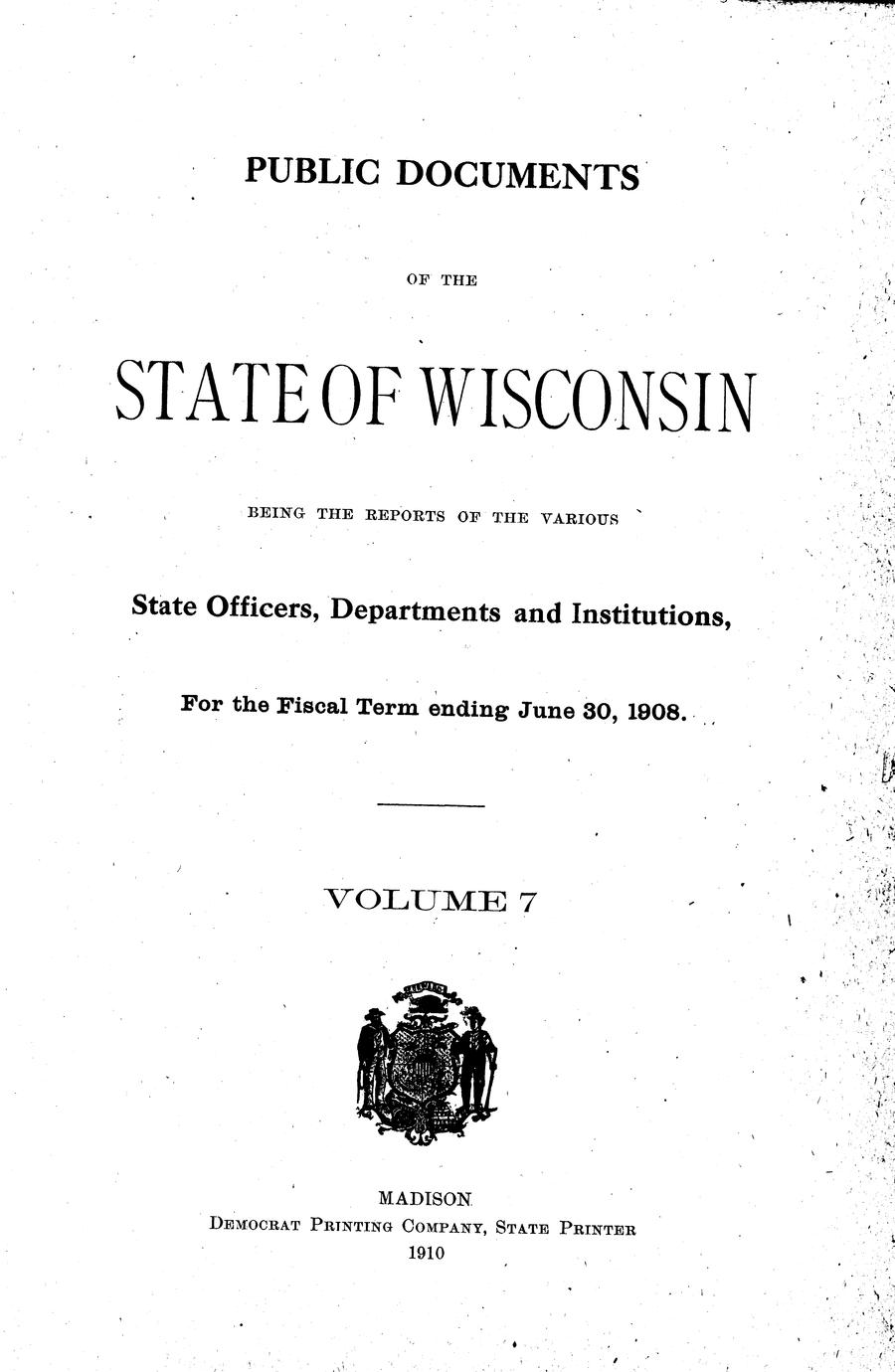 PUBLIC DOCUMENTS

OF THE

STATE OF WISCONSIN

BEING THE REPORTS OF THE VARIOUS

State Officers, Departments and Institutions,

For the Fiscal Term ending June 30, 1908.

VOLUME 7

MADISON
DEMOCRAT PRINTING COMPANY, STATE PRINTER
1910